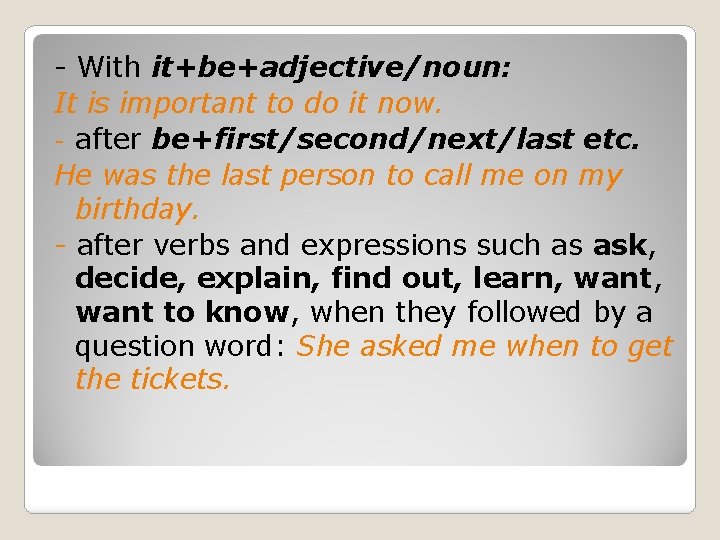 - With it+be+adjective/noun:
It is important to do it now.
- after be+first/second/next/last etc.
He was the last person to call me on my birthday.
- after verbs and expressions such as ask, decide, explain, find out, learn, want, want to know, when they followed by a question word: She asked me when to get the tickets.